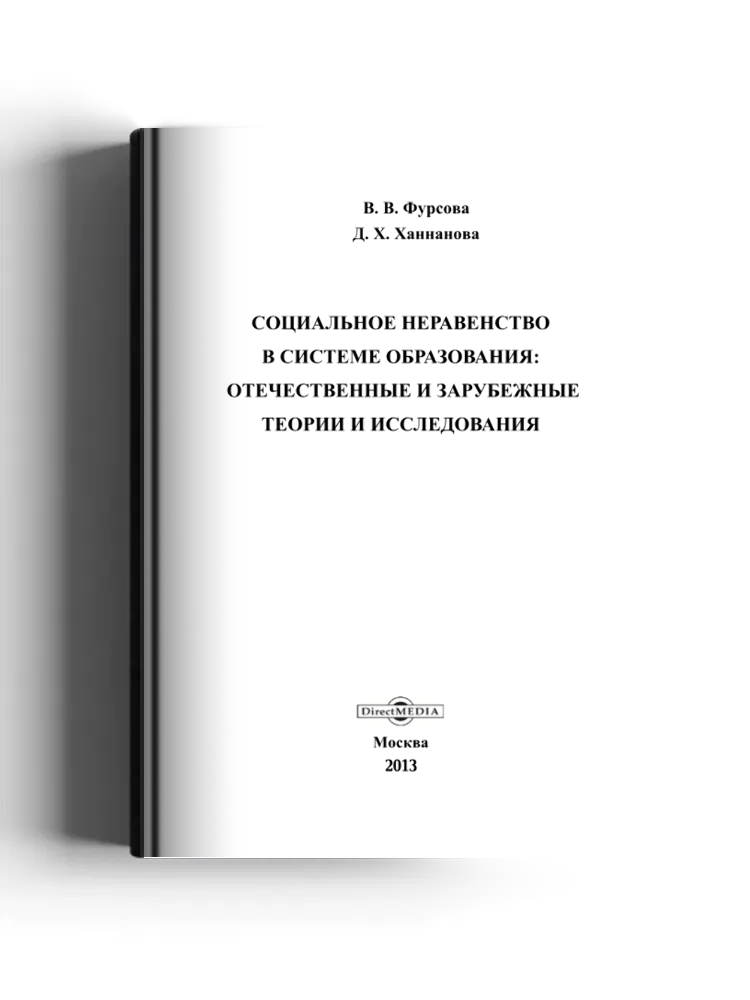 В. В. Фурсова
Д. Х. Ханнанова

СОЦИАЛЬНОЕ НЕРАВЕНСТВО В СИСТЕМЕ ОБРАЗОВАНИЯ: ОТЕЧЕСТВЕННЫЕ И ЗАРУБЕЖНЫЕ ТЕОРИИ И ИССЛЕДОВАНИЯ

DirectMEDIA

Москва
2013